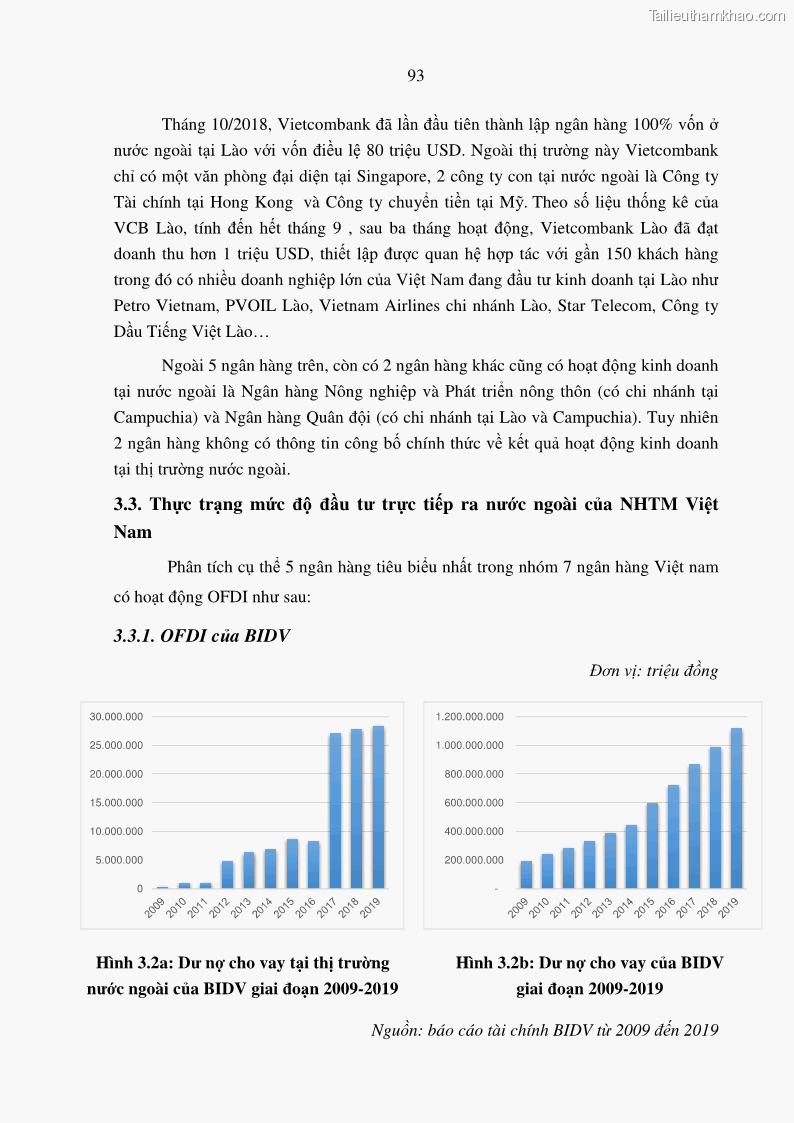 Tailieuthamkhao.com

93

Tháng 10/2018, Vietcombank đã lần đầu tiên thành lập ngân hàng 100% vốn ở nước ngoài tại Lào với vốn điều lệ 80 triệu USD. Ngoài thị trường này Vietcombank chỉ có một văn phòng đại diện tại Singapore, 2 công ty con tại nước ngoài là Công ty Tài chính tại Hong Kong và Công ty chuyển tiền tại Mỹ. Theo số liệu thống kê của VCB Lào, tính đến hết tháng 9 , sau ba tháng hoạt động, Vietcombank Lào đã đạt doanh thu hơn 1 triệu USD, thiết lập được quan hệ hợp tác với gần 150 khách hàng trong đó có nhiều doanh nghiệp lớn của Việt Nam đang đầu tư kinh doanh tại Lào như Petro Vietnam, PVOIL Lào, Vietnam Airlines chi nhánh Lào, Star Telecom, Công ty Dầu Tiếng Việt Lào…

Ngoài 5 ngân hàng trên, còn có 2 ngân hàng khác cũng có hoạt động kinh doanh tại nước ngoài là Ngân hàng Nông nghiệp và Phát triển nông thôn (có chi nhánh tại Campuchia) và Ngân hàng Quân đội (có chi nhánh tại Lào và Campuchia). Tuy nhiên 2 ngân hàng không có thông tin công bố chính thức về kết quả hoạt động kinh doanh tại thị trường nước ngoài.

3.3. Thực trạng mức độ đầu tư trực tiếp ra nước ngoài của NHTM Việt Nam

Phân tích cụ thể 5 ngân hàng tiêu biểu nhất trong nhóm 7 ngân hàng Việt nam có hoạt động OFDI như sau:

3.3.1. OFDI của BIDV

Đơn vị: triệu đồng

30.000.000
25.000.000
20.000.000
15.000.000
10.000.000
5.000.000
0
2009 2010 2011 2012 2013 2014 2015 2016 2017 2018 2019

1.200.000.000
1.000.000.000
800.000.000
600.000.000
400.000.000
200.000.000
-
2009 2010 2011 2012 2013 2014 2015 2016 2017 2018 2019

Hình 3.2a: Dư nợ cho vay tại thị trường nước ngoài của BIDV giai đoạn 2009-2019

Hình 3.2b: Dư nợ cho vay của BIDV giai đoạn 2009-2019

Nguồn: báo cáo tài chính BIDV từ 2009 đến 2019